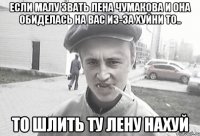 ЕСЛИ МАЛУ ЗВАТЬ ЛЕНА ЧУМАКОВА И ОНА ОБИДЕЛАСЬ НА ВАС ИЗ-ЗА ХУЙНИ ТО..

ТО ШЛИТЬ ТУ ЛЕНУ НАХУЙ